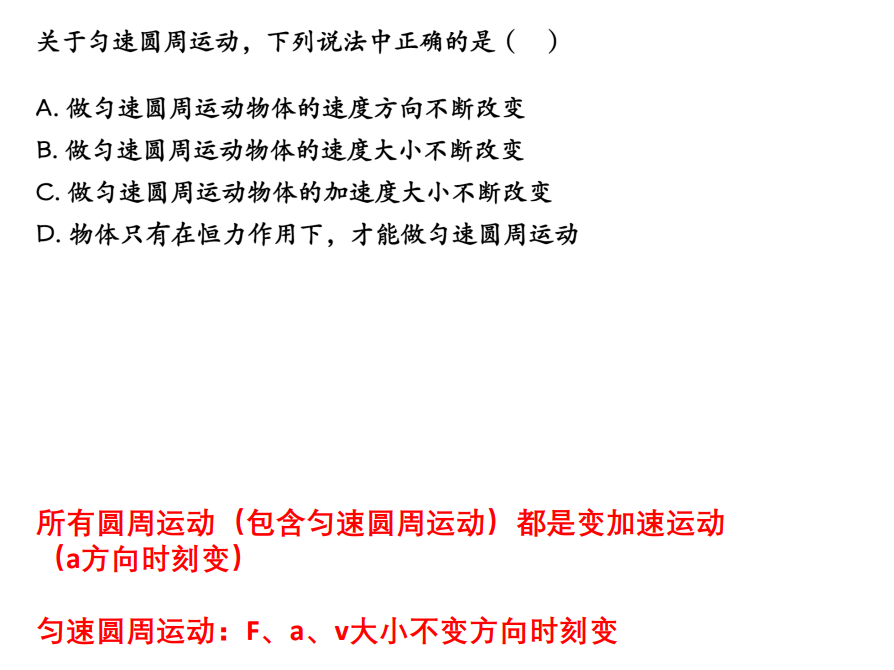 关于匀速圆周运动，下列说法中正确的是（ ）

A.做匀速圆周运动物体的速度方向不断改变
B.做匀速圆周运动物体的速度大小不断改变
C.做匀速圆周运动物体的加速度大小不断改变
D.物体只有在恒力作用下，才能做匀速圆周运动

所有圆周运动（包含匀速圆周运动）都是变加速运动（a方向时刻变）

匀速圆周运动：F、a、v大小不变方向时刻变